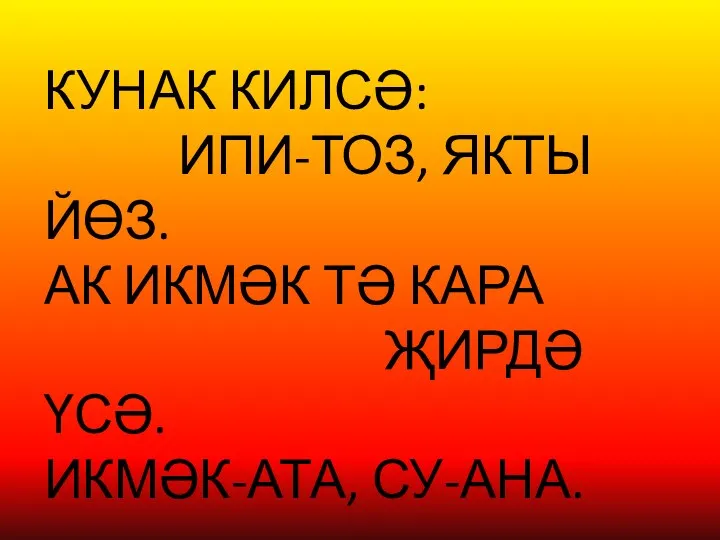 КУНАК КИЛСӘ:
ИПИ-ТОЗ, ЯКТЫ ЙӨЗ.
АК ИКМӘК ТӘ КАРА ҖИРДӘ ҮСӘ.
ИКМӘК-АТА, СУ-АНА.